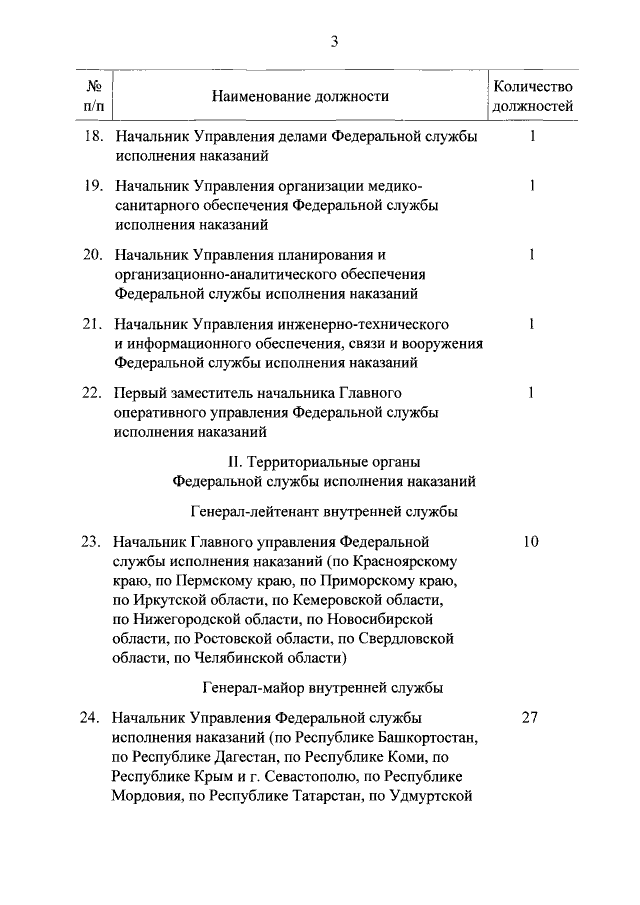 3

| № п/п | Наименование должности | Количество должностей |
|---|---|---|
| 18. | Начальник Управления делами Федеральной службы исполнения наказаний | 1 |
| 19. | Начальник Управления организации медико-санитарного обеспечения Федеральной службы исполнения наказаний | 1 |
| 20. | Начальник Управления планирования и организационно-аналитического обеспечения Федеральной службы исполнения наказаний | 1 |
| 21. | Начальник Управления инженерно-технического и информационного обеспечения, связи и вооружения Федеральной службы исполнения наказаний | 1 |
| 22. | Первый заместитель начальника Главного оперативного управления Федеральной службы исполнения наказаний | 1 |
| | II. Территориальные органы Федеральной службы исполнения наказаний | |
| | Генерал-лейтенант внутренней службы | |
| 23. | Начальник Главного управления Федеральной службы исполнения наказаний (по Красноярскому краю, по Пермскому краю, по Приморскому краю, по Иркутской области, по Кемеровской области, по Нижегородской области, по Новосибирской области, по Ростовской области, по Свердловской области, по Челябинской области) | 10 |
| | Генерал-майор внутренней службы | |
| 24. | Начальник Управления Федеральной службы исполнения наказаний (по Республике Башкортостан, по Республике Дагестан, по Республике Коми, по Республике Крым и г. Севастополю, по Республике Мордовия, по Республике Татарстан, по Удмуртской | 27 |